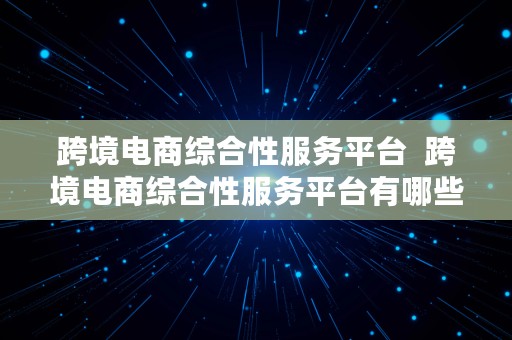 跨境电商综合性服务平台 跨境电商综合性服务平台有哪些